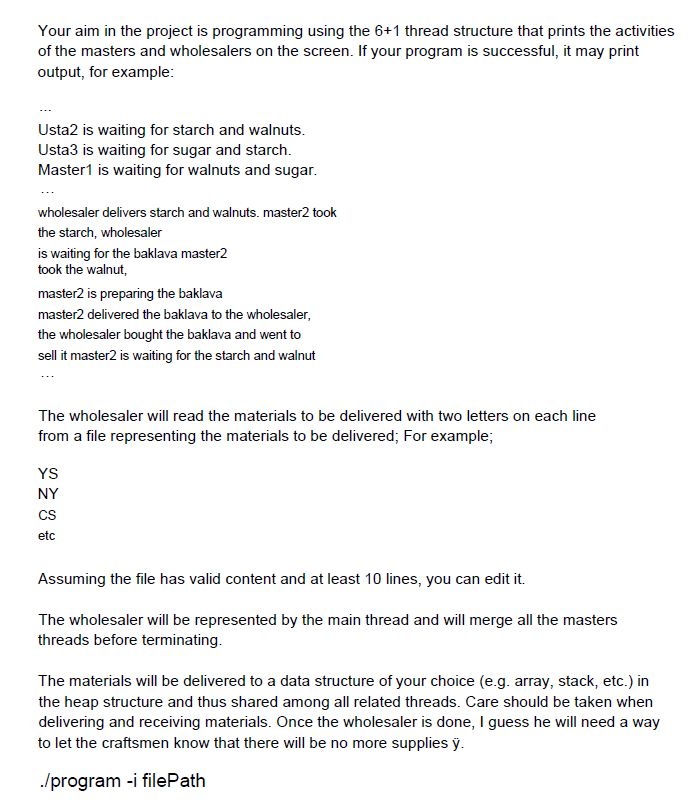 Your aim in the project is programming using the 6+1 thread structure that prints the activities of the masters and wholesalers on the screen. If your program is successful, it may print output, for example:

...
Usta2 is waiting for starch and walnuts.
Usta3 is waiting for sugar and starch.
Master1 is waiting for walnuts and sugar.
...
wholesaler delivers starch and walnuts. master2 took the starch, wholesaler
is waiting for the baklava master2
took the walnut,
master2 is preparing the baklava
master2 delivered the baklava to the wholesaler,
the wholesaler bought the baklava and went to
sell it master2 is waiting for the starch and walnut
...

The wholesaler will read the materials to be delivered with two letters on each line from a file representing the materials to be delivered; For example;

YS
NY
CS
etc

Assuming the file has valid content and at least 10 lines, you can edit it.

The wholesaler will be represented by the main thread and will merge all the masters threads before terminating.

The materials will be delivered to a data structure of your choice (e.g. array, stack, etc.) in the heap structure and thus shared among all related threads. Care should be taken when delivering and receiving materials. Once the wholesaler is done, I guess he will need a way to let the craftsmen know that there will be no more supplies ÿ.

./program -i filePath